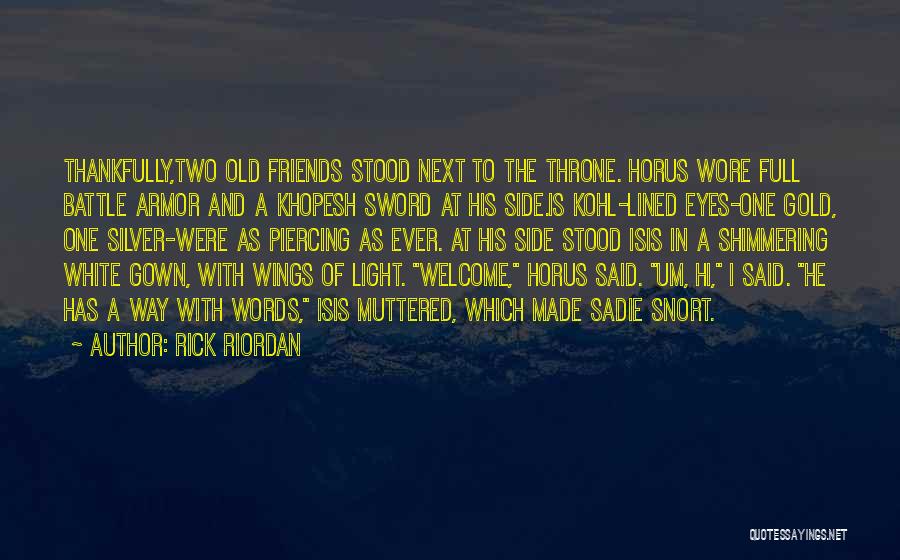 THANKFULLY,TWO OLD FRIENDS STOOD NEXT TO THE THRONE. HORUS WORE FULL BATTLE ARMOR AND A KHOPESH SWORD AT HIS SIDE.IS KOHL-LINED EYES-ONE GOLD, ONE SILVER-WERE AS PIERCING AS EVER. AT HIS SIDE STOOD ISIS IN A SHIMMERING WHITE GOWN, WITH WINGS OF LIGHT. "WELCOME," HORUS SAID. "UM, HI," I SAID. "HE HAS A WAY WITH WORDS," ISIS MUTTERED, WHICH MADE SADIE SNORT.

~ AUTHOR: RICK RIORDAN

QUOTESSAYINGS.NET